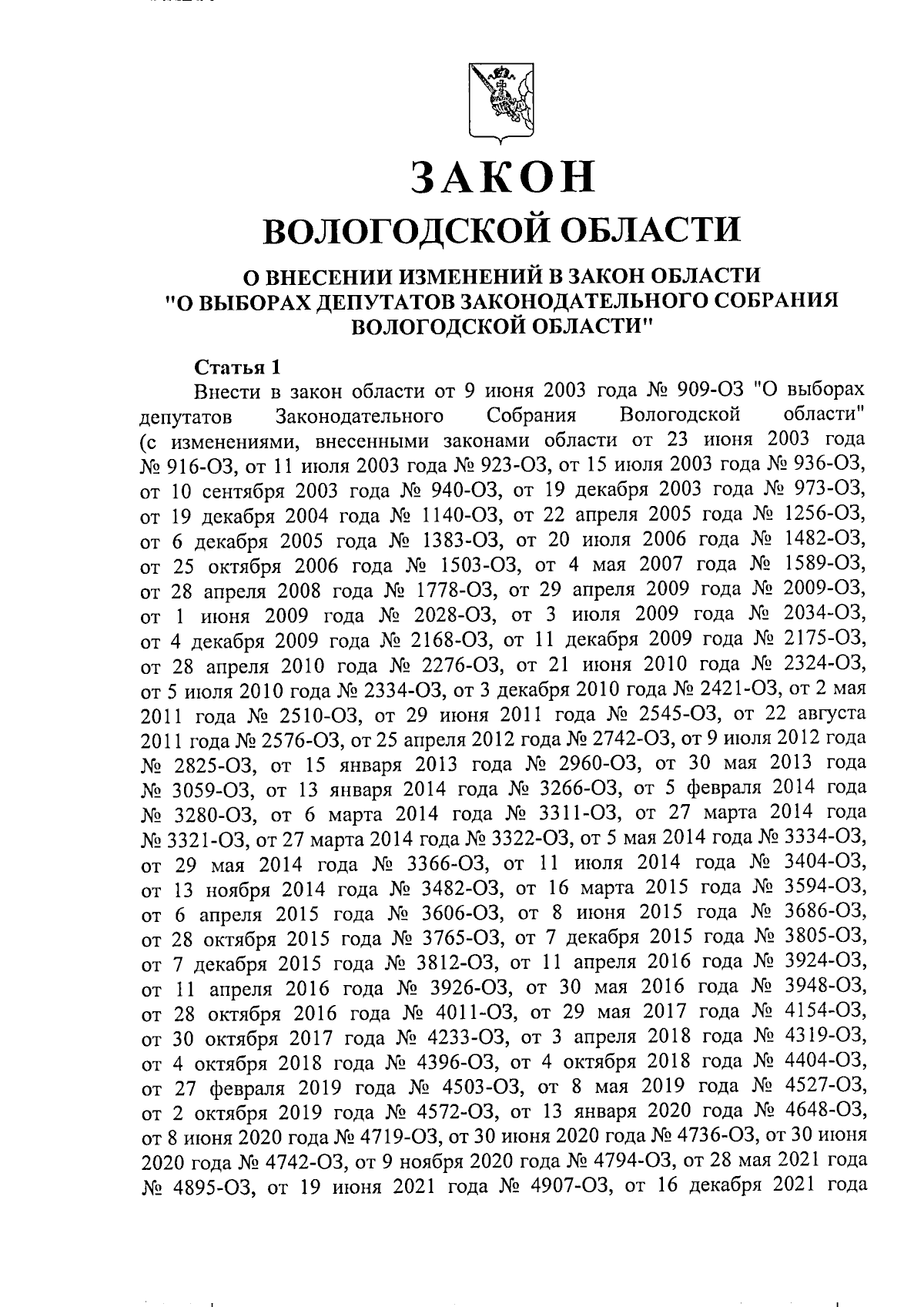 ЗАКОН
ВОЛОГОДСКОЙ ОБЛАСТИ

О ВНЕСЕНИИ ИЗМЕНЕНИЙ В ЗАКОН ОБЛАСТИ "О ВЫБОРАХ ДЕПУТАТОВ ЗАКОНОДАТЕЛЬНОГО СОБРАНИЯ ВОЛОГОДСКОЙ ОБЛАСТИ"

Статья 1
Внести в закон области от 9 июня 2003 года № 909-ОЗ "О выборах депутатов Законодательного Собрания Вологодской области" (с изменениями, внесенными законами области от 23 июня 2003 года № 916-ОЗ, от 11 июля 2003 года № 923-ОЗ, от 15 июля 2003 года № 936-ОЗ, от 10 сентября 2003 года № 940-ОЗ, от 19 декабря 2003 года № 973-ОЗ, от 19 декабря 2004 года № 1140-ОЗ, от 22 апреля 2005 года № 1256-ОЗ, от 6 декабря 2005 года № 1383-ОЗ, от 20 июля 2006 года № 1482-ОЗ, от 25 октября 2006 года № 1503-ОЗ, от 4 мая 2007 года № 1589-ОЗ, от 28 апреля 2008 года № 1778-ОЗ, от 29 апреля 2009 года № 2009-ОЗ, от 1 июня 2009 года № 2028-ОЗ, от 3 июля 2009 года № 2034-ОЗ, от 4 декабря 2009 года № 2168-ОЗ, от 11 декабря 2009 года № 2175-ОЗ, от 28 апреля 2010 года № 2276-ОЗ, от 21 июня 2010 года № 2324-ОЗ, от 5 июля 2010 года № 2334-ОЗ, от 3 декабря 2010 года № 2421-ОЗ, от 2 мая 2011 года № 2510-ОЗ, от 29 июня 2011 года № 2545-ОЗ, от 22 августа 2011 года № 2576-ОЗ, от 25 апреля 2012 года № 2742-ОЗ, от 9 июля 2012 года № 2825-ОЗ, от 15 января 2013 года № 2960-ОЗ, от 30 мая 2013 года № 3059-ОЗ, от 13 января 2014 года № 3266-ОЗ, от 5 февраля 2014 года № 3280-ОЗ, от 6 марта 2014 года № 3311-ОЗ, от 27 марта 2014 года № 3321-ОЗ, от 27 марта 2014 года № 3322-ОЗ, от 5 мая 2014 года № 3334-ОЗ, от 29 мая 2014 года № 3366-ОЗ, от 11 июля 2014 года № 3404-ОЗ, от 13 ноября 2014 года № 3482-ОЗ, от 16 марта 2015 года № 3594-ОЗ, от 6 апреля 2015 года № 3606-ОЗ, от 8 июня 2015 года № 3686-ОЗ, от 28 октября 2015 года № 3765-ОЗ, от 7 декабря 2015 года № 3805-ОЗ, от 7 декабря 2015 года № 3812-ОЗ, от 11 апреля 2016 года № 3924-ОЗ, от 11 апреля 2016 года № 3926-ОЗ, от 30 мая 2016 года № 3948-ОЗ, от 28 октября 2016 года № 4011-ОЗ, от 29 мая 2017 года № 4154-ОЗ, от 30 октября 2017 года № 4233-ОЗ, от 3 апреля 2018 года № 4319-ОЗ, от 4 октября 2018 года № 4396-ОЗ, от 4 октября 2018 года № 4404-ОЗ, от 27 февраля 2019 года № 4503-ОЗ, от 8 мая 2019 года № 4527-ОЗ, от 2 октября 2019 года № 4572-ОЗ, от 13 января 2020 года № 4648-ОЗ, от 8 июня 2020 года № 4719-ОЗ, от 30 июня 2020 года № 4736-ОЗ, от 30 июня 2020 года № 4742-ОЗ, от 9 ноября 2020 года № 4794-ОЗ, от 28 мая 2021 года № 4895-ОЗ, от 19 июня 2021 года № 4907-ОЗ, от 16 декабря 2021 года